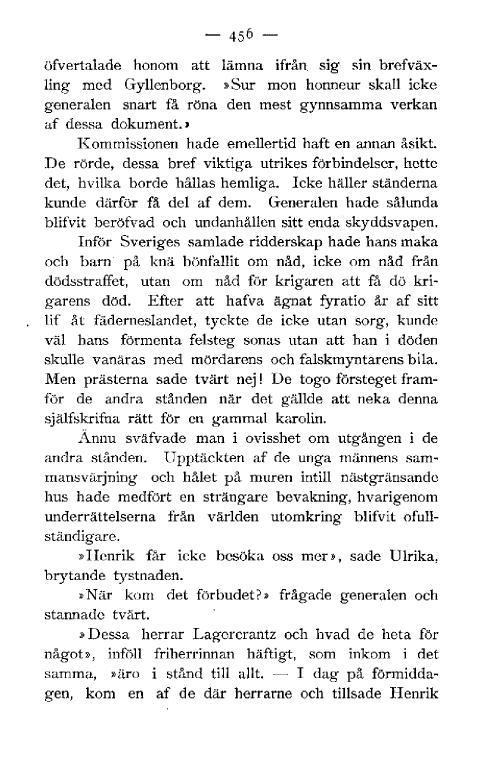 — 456 —

öfvertalade honom att lämna ifrån sig sin brefväxling med Gyllenborg. »Sur mon honneur skall icke generalen snart få röna den mest gynnsamma verkan af dessa dokument.»

Kommissionen hade emellertid haft en annan åsikt. De rörde, dessa bref viktiga utrikes förbindelser, hette det, hvilka borde hållas hemliga. Icke häller ständerna kunde därför få del af dem. Generalen hade sålunda blifvit beröfvad och undanhållen sitt enda skyddsvapen.

Inför Sveriges samlade ridderskap hade hans maka och barn på knä bönfallit om nåd, icke om nåd från dödsstraffet, utan om nåd för krigaren att få dö krigarens död. Efter att hafva ägnat fyratio år af sitt lif åt fäderneslandet, tyckte de icke utan sorg, kunde väl hans förmenta felsteg sonas utan att han i döden skulle vanäras med mördarens och falskmyntarens bila. Men prästerna sade tvärt nej! De togo försteget framför de andra stånden när det gällde att neka denna själfskrifna rätt för en gammal karolin.

Ännu sväfvade man i ovisshet om utgången i de andra stånden. Upptäckten af de unga männens sammansvärjning och hålet på muren intill nästgränsande hus hade medfört en strängare bevakning, hvarigenom underrättelserna från världen utomkring blifvit ofullständigare.

»Henrik får icke besöka oss mer», sade Ulrika, brytande tystnaden.

»När kom det förbudet?» frågade generalen och stannade tvärt.

»Dessa herrar Lagercrantz och hvad de heta för något», inföll friherrinnan häftigt, som inkom i det samma, »äro i stånd till allt. — I dag på förmiddagen, kom en af de där herrarne och tillsade Henrik